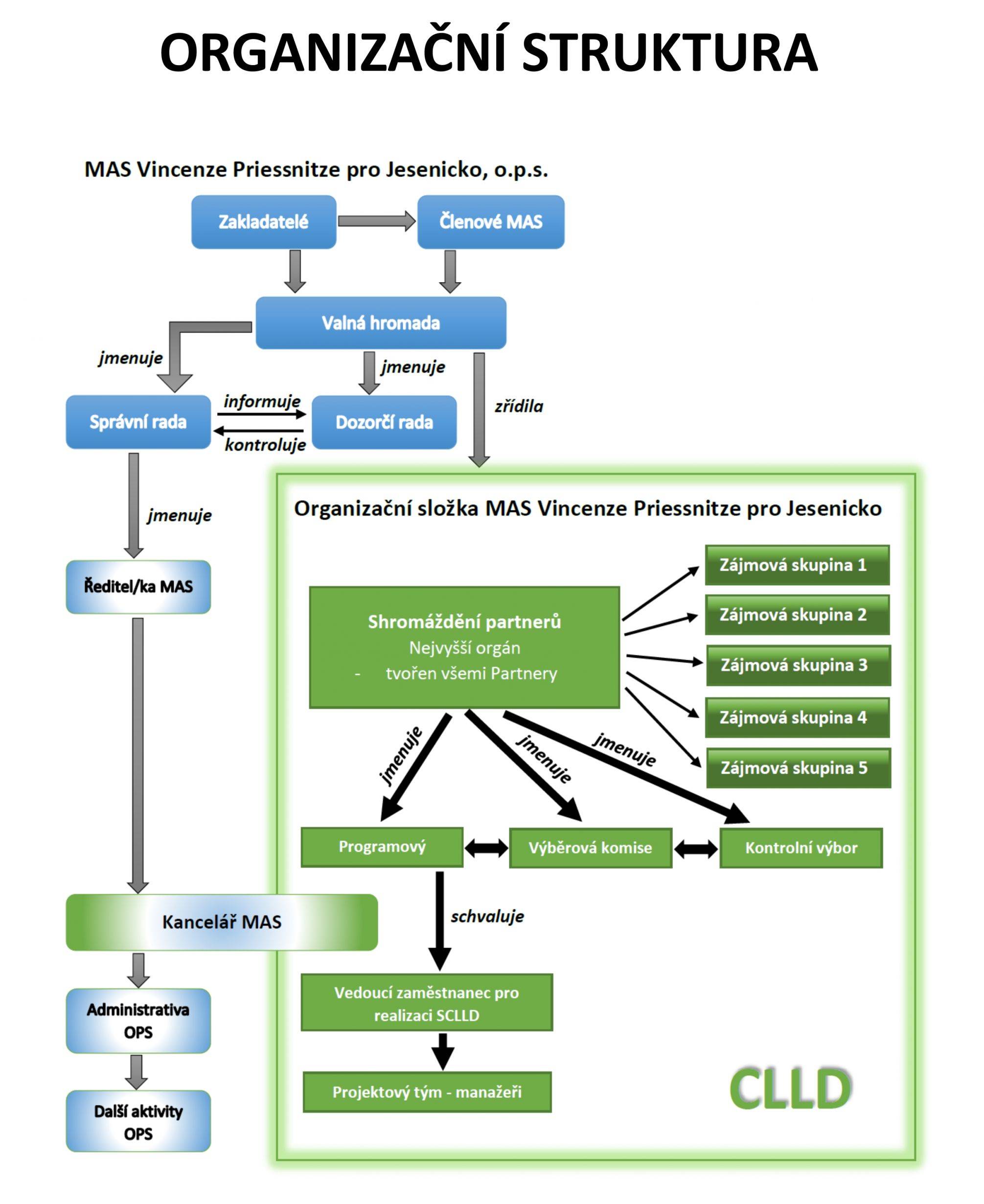 ORGANIZAČNÍ STRUKTURA

MAS Vincenze Priessnitze pro Jesenicko, o.p.s.

Zakladatelé

Členové MAS

Valná hromada

jmenuje

jmenuje

zřídila

Správní rada

informuje

kontroluje

Dozorčí rada

jmenuje

Ředitel/ka MAS

Kancelář MAS

Administrativa OPS

Další aktivity OPS

Organizační složka MAS Vincenze Priessnitze pro Jesenicko

Shromáždění partnerů
Nejvyšší orgán
- tvořen všemi Partnery

Zájmová skupina 1

Zájmová skupina 2

Zájmová skupina 3

Zájmová skupina 4

Zájmová skupina 5

jmenuje

jmenuje

jmenuje

Programový

Výběrová komise

Kontrolní výbor

schvaluje

Vedoucí zaměstnanec pro realizaci SCLLD

Projektový tým - manažeři

CLLD